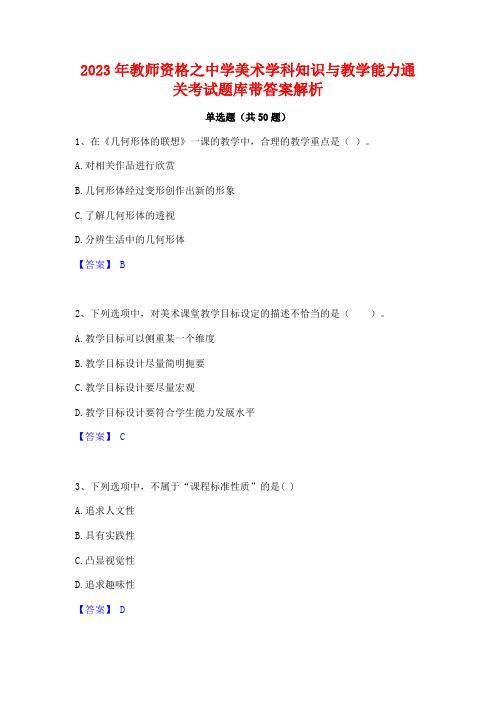 2023年教师资格之中学美术学科知识与教学能力通关考试题库带答案解析

单选题（共50题）

1、在《几何形体的联想》一课的教学中，合理的教学重点是（ ）。

A.对相关作品进行欣赏

B.几何形体经过变形创作出新的形象

C.了解几何形体的透视

D.分辨生活中的几何形体

【答案】 B

2、下列选项中，对美术课堂教学目标设定的描述不恰当的是（　　）。

A.教学目标可以侧重某一个维度

B.教学目标设计尽量简明扼要

C.教学目标设计要尽量宏观

D.教学目标设计要符合学生能力发展水平

【答案】 C

3、下列选项中，不属于“课程标准性质”的是( )

A.追求人文性

B.具有实践性

C.凸显视觉性

D.追求趣味性

【答案】 D